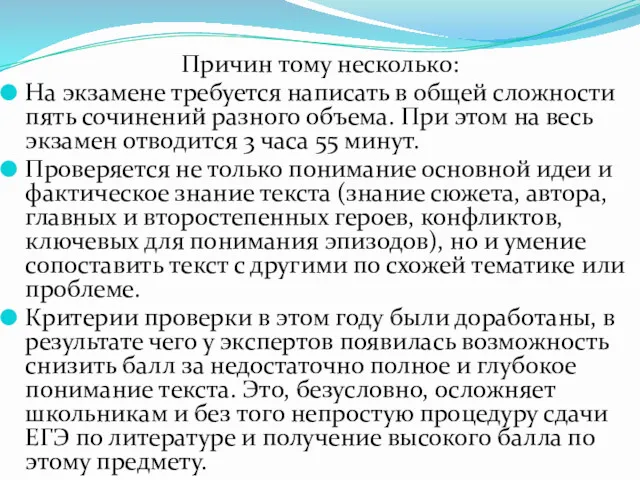 Причин тому несколько:

На экзамене требуется написать в общей сложности пять сочинений разного объема. При этом на весь экзамен отводится 3 часа 55 минут.

Проверяется не только понимание основной идеи и фактическое знание текста (знание сюжета, автора, главных и второстепенных героев, конфликтов, ключевых для понимания эпизодов), но и умение сопоставить текст с другими по схожей тематике или проблеме.

Критерии проверки в этом году были доработаны, в результате чего у экспертов появилась возможность снизить балл за недостаточно полное и глубокое понимание текста. Это, безусловно, осложняет школьникам и без того непростую процедуру сдачи ЕГЭ по литературе и получение высокого балла по этому предмету.